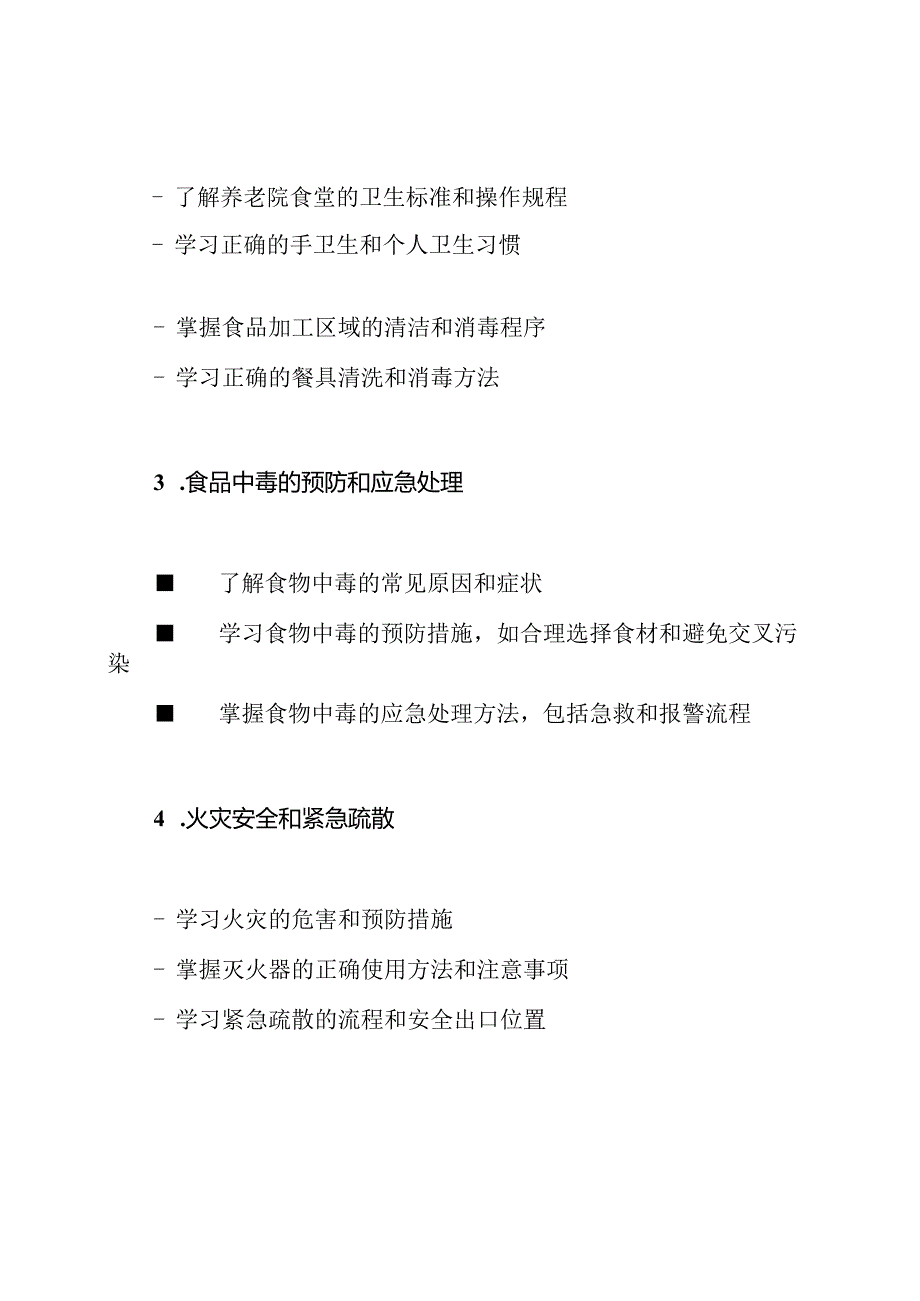 - 了解养老院食堂的卫生标准和操作规程

- 学习正确的手卫生和个人卫生习惯

- 掌握食品加工区域的清洁和消毒程序

- 学习正确的餐具清洗和消毒方法

3 .食品中毒的预防和应急处理

■ 了解食物中毒的常见原因和症状

■ 学习食物中毒的预防措施，如合理选择食材和避免交叉污染

■ 掌握食物中毒的应急处理方法，包括急救和报警流程

4 .火灾安全和紧急疏散

- 学习火灾的危害和预防措施

- 掌握灭火器的正确使用方法和注意事项

- 学习紧急疏散的流程和安全出口位置